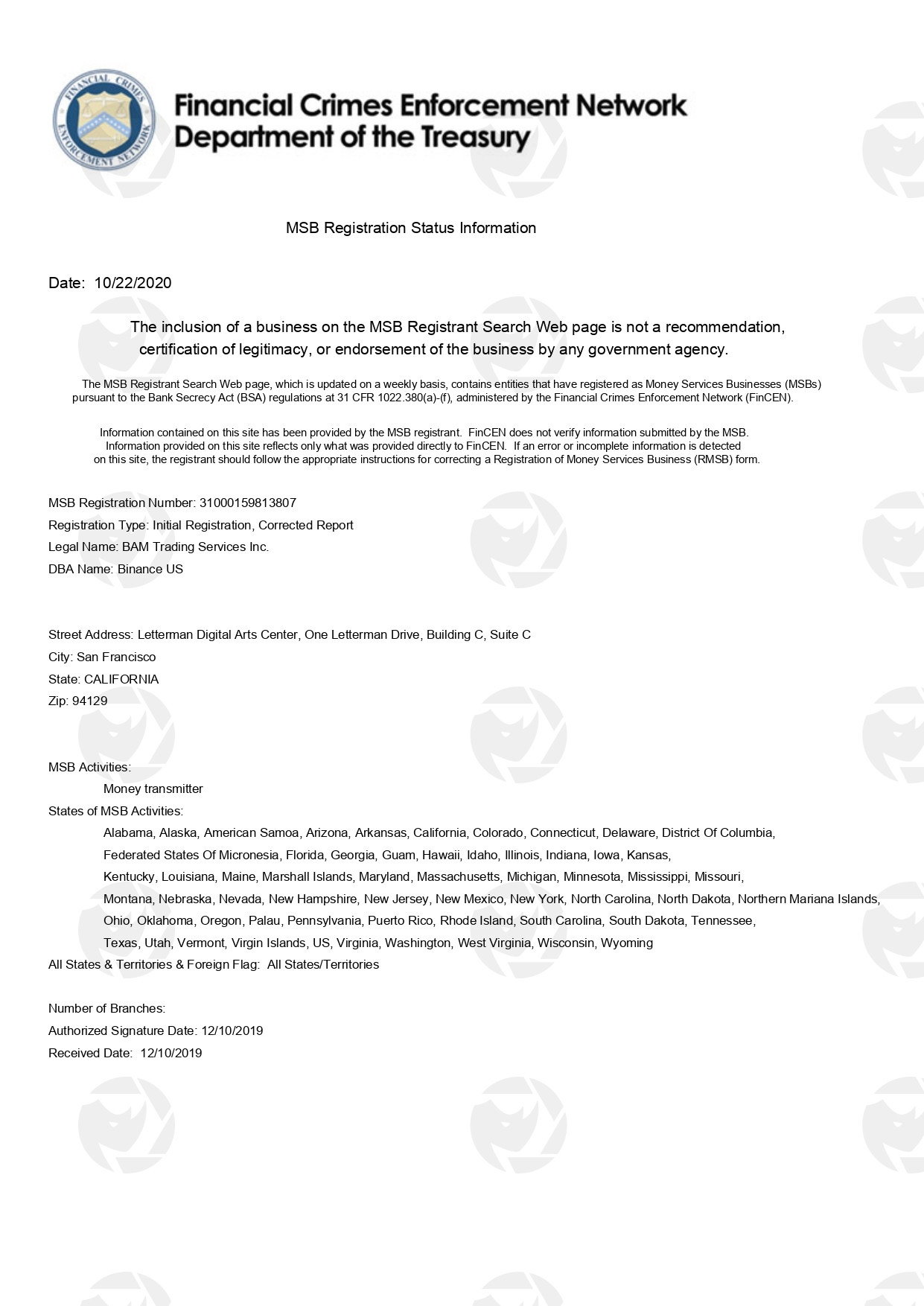 FINANCIAL CRIMES ENFORCEMENT NETWORK

Financial Crimes Enforcement Network
Department of the Treasury

MSB Registration Status Information

Date: 10/22/2020

The inclusion of a business on the MSB Registrant Search Web page is not a recommendation, certification of legitimacy, or endorsement of the business by any government agency.

The MSB Registrant Search Web page, which is updated on a weekly basis, contains entities that have registered as Money Services Businesses (MSBs) pursuant to the Bank Secrecy Act (BSA) regulations at 31 CFR 1022.380(a)-(f), administered by the Financial Crimes Enforcement Network (FinCEN).

Information contained on this site has been provided by the MSB registrant. FinCEN does not verify information submitted by the MSB. Information provided on this site reflects only what was provided directly to FinCEN. If an error or incomplete information is detected on this site, the registrant should follow the appropriate instructions for correcting a Registration of Money Services Business (RMSB) form.

MSB Registration Number: 31000159813807
Registration Type: Initial Registration, Corrected Report
Legal Name: BAM Trading Services Inc.
DBA Name: Binance US

Street Address: Letterman Digital Arts Center, One Letterman Drive, Building C, Suite C
City: San Francisco
State: CALIFORNIA
Zip: 94129

MSB Activities:
Money transmitter
States of MSB Activities:
Alabama, Alaska, American Samoa, Arizona, Arkansas, California, Colorado, Connecticut, Delaware, District Of Columbia, Federated States Of Micronesia, Florida, Georgia, Guam, Hawaii, Idaho, Illinois, Indiana, Iowa, Kansas, Kentucky, Louisiana, Maine, Marshall Islands, Maryland, Massachusetts, Michigan, Minnesota, Mississippi, Missouri, Montana, Nebraska, Nevada, New Hampshire, New Jersey, New Mexico, New York, North Carolina, North Dakota, Northern Mariana Islands, Ohio, Oklahoma, Oregon, Palau, Pennsylvania, Puerto Rico, Rhode Island, South Carolina, South Dakota, Tennessee, Texas, Utah, Vermont, Virgin Islands, US, Virginia, Washington, West Virginia, Wisconsin, Wyoming
All States & Territories & Foreign Flag: All States/Territories

Number of Branches:
Authorized Signature Date: 12/10/2019
Received Date: 12/10/2019